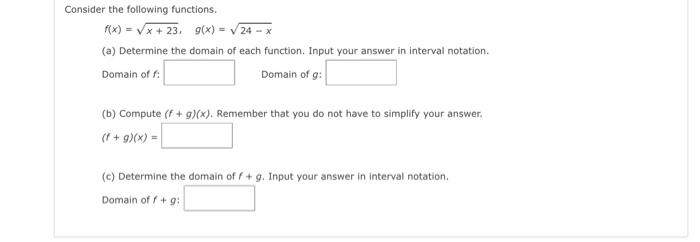 Consider the following functions.

$f(x) = \sqrt{x + 23}$, $g(x) = \sqrt{24 - x}$

(a) Determine the domain of each function. Input your answer in interval notation.

Domain of $f$:

Domain of $g$:

(b) Compute $(f + g)(x)$. Remember that you do not have to simplify your answer.

$(f + g)(x) =$

(c) Determine the domain of $f + g$. Input your answer in interval notation.

Domain of $f + g$: